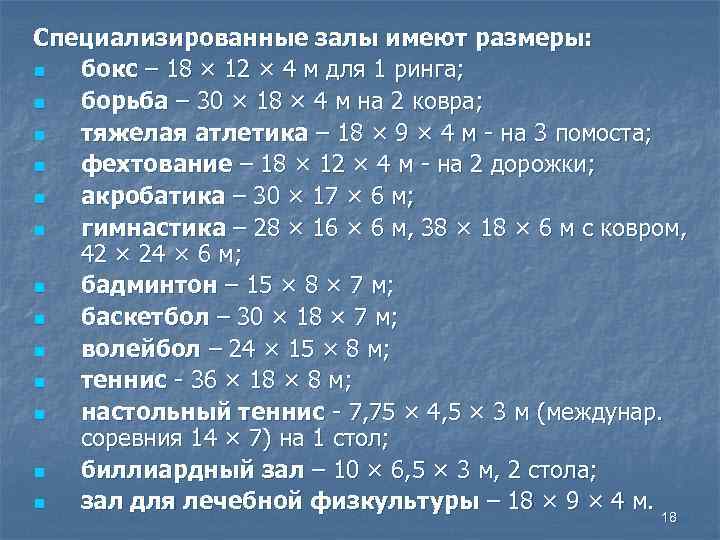 Специализированные залы имеют размеры:

• бокс – 18 × 12 × 4 м для 1 ринга;
• борьба – 30 × 18 × 4 м на 2 ковра;
• тяжелая атлетика – 18 × 9 × 4 м - на 3 помоста;
• фехтование – 18 × 12 × 4 м - на 2 дорожки;
• акробатика – 30 × 17 × 6 м;
• гимнастика – 28 × 16 × 6 м, 38 × 18 × 6 м с ковром, 42 × 24 × 6 м;
• бадминтон – 15 × 8 × 7 м;
• баскетбол – 30 × 18 × 7 м;
• волейбол – 24 × 15 × 8 м;
• теннис - 36 × 18 × 8 м;
• настольный теннис - 7,75 × 4,5 × 3 м (междунар. соревния 14 × 7) на 1 стол;
• биллиардный зал – 10 × 6,5 × 3 м, 2 стола;
• зал для лечебной физкультуры – 18 × 9 × 4 м.

18